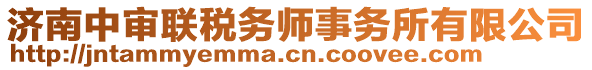 济南中审联税务师事务所有限公司
http://jntammyemma.cn.coovee.com